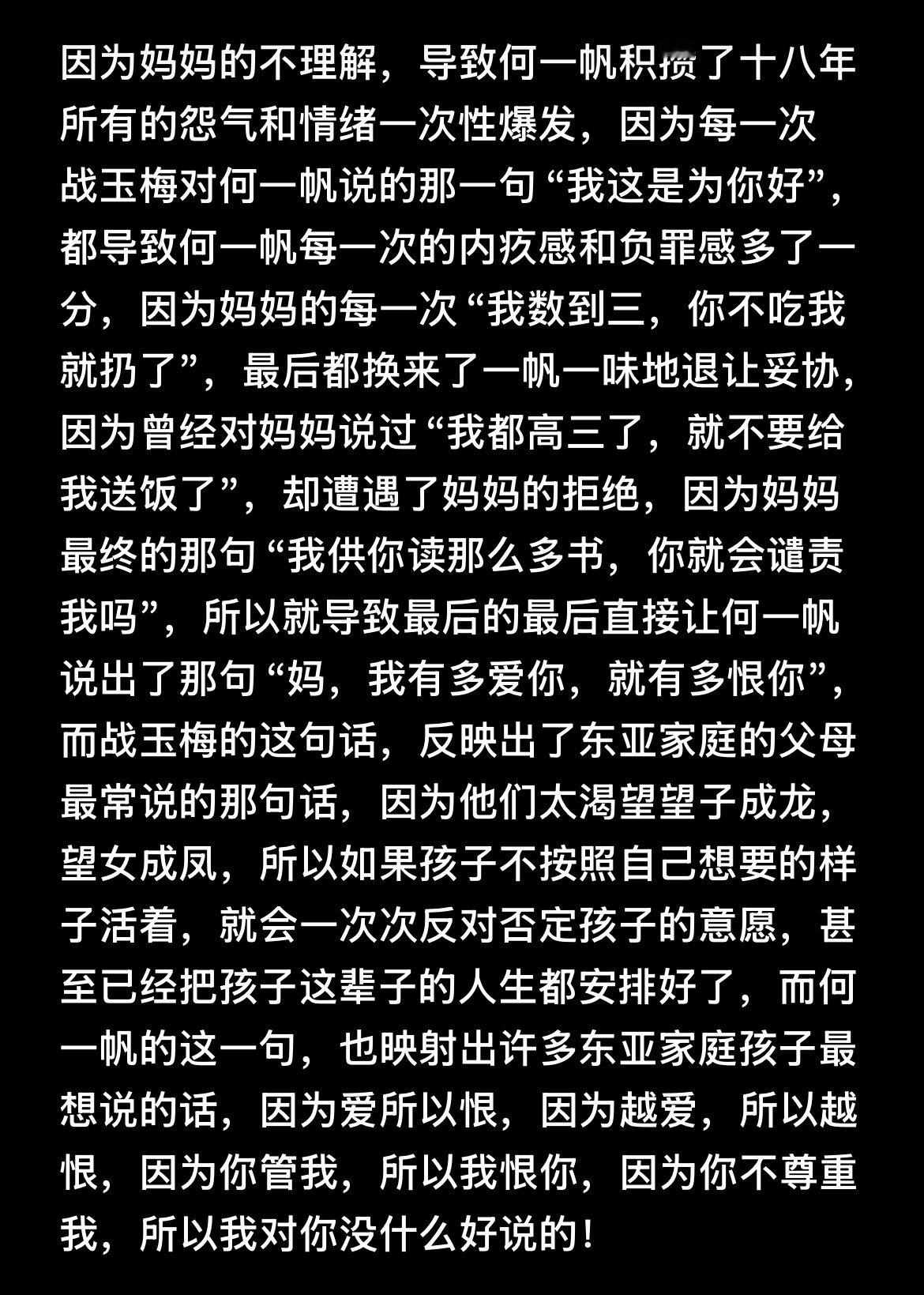 因为妈妈的不理解，导致何一帆积攒了十八年所有的怨气和情绪一次性爆发，因为每一次战玉梅对何一帆说的那一句“我这是为你好”，都导致何一帆每一次的内疚感和负罪感多了一分，因为妈妈的每一次“我数到三，你不吃我就扔了”，最后都换来了一帆一味地退让妥协，因为曾经对妈妈说过“我都高三了，就不要给我送饭了”，却遭遇了妈妈的拒绝，因为妈妈最终的那句“我供你读那么多书，你就会谴责我吗”，所以就导致最后的最后直接让何一帆说出了那句“妈，我有多爱你，就有多恨你”，而战玉梅的这句话，反映出了东亚家庭的父母最常说的那句话，因为他们太渴望望子成龙，望女成凤，所以如果孩子不按照自己想要的样子活着，就会一次次反对否定孩子的意愿，甚至已经把孩子这辈子的人生都安排好了，而何一帆的这一句，也映射出许多东亚家庭孩子最想说的话，因为爱所以恨，因为越爱，所以越恨，因为你管我，所以我恨你，因为你不尊重我，所以我对你没什么好说的！